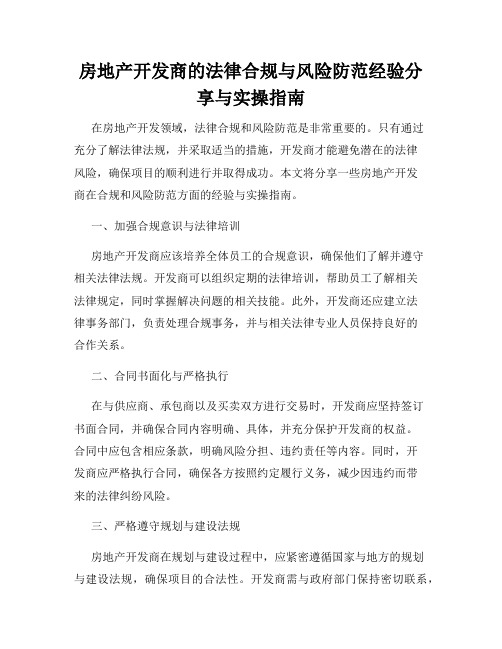 房地产开发商的法律合规与风险防范经验分享与实操指南

在房地产开发领域，法律合规和风险防范是非常重要的。只有通过充分了解法律法规，并采取适当的措施，开发商才能避免潜在的法律风险，确保项目的顺利进行并取得成功。本文将分享一些房地产开发商在合规和风险防范方面的经验与实操指南。

一、加强合规意识与法律培训

房地产开发商应该培养全体员工的合规意识，确保他们了解并遵守相关法律法规。开发商可以组织定期的法律培训，帮助员工了解相关法律规定，同时掌握解决问题的相关技能。此外，开发商还应建立法律事务部门，负责处理合规事务，并与相关法律专业人员保持良好的合作关系。

二、合同书面化与严格执行

在与供应商、承包商以及买卖双方进行交易时，开发商应坚持签订书面合同，并确保合同内容明确、具体，并充分保护开发商的权益。合同中应包含相应条款，明确风险分担、违约责任等内容。同时，开发商应严格执行合同，确保各方按照约定履行义务，减少因违约而带来的法律纠纷风险。

三、严格遵守规划与建设法规

房地产开发商在规划与建设过程中，应紧密遵循国家与地方的规划与建设法规，确保项目的合法性。开发商需与政府部门保持密切联系，